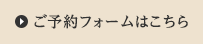 ご予約フォームはこちら